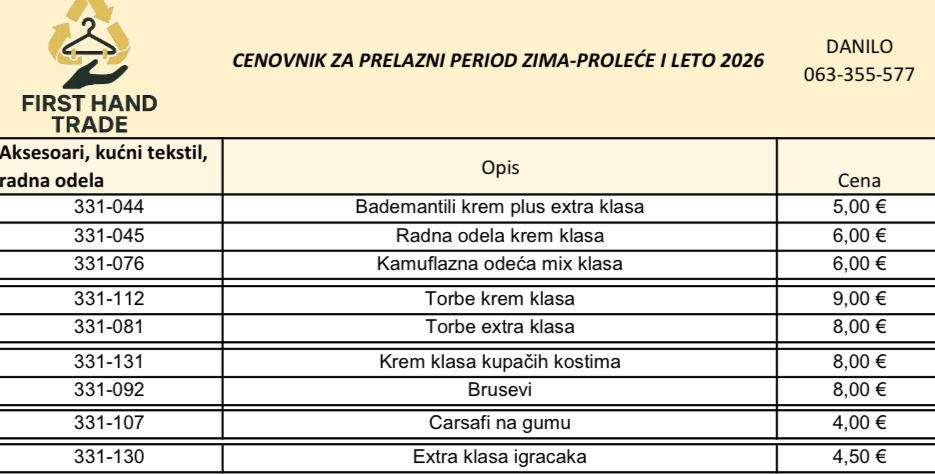 FIRST HAND
TRADE

CENOVNIK ZA PRELAZNI PERIOD ZIMA-PROLEĆE I LETO 2026

DANILO
063-355-577

| Aksesoari, kućni tekstil, radna odela | Opis | Cena |
|---|---|---|
| 331-044 | Bademantili krem plus extra klasa | 5,00 € |
| 331-045 | Radna odela krem klasa | 6,00 € |
| 331-076 | Kamuflazna odeća mix klasa | 6,00 € |
| 331-112 | Torbe krem klasa | 9,00 € |
| 331-081 | Torbe extra klasa | 8,00 € |
| 331-131 | Krem klasa kupačih kostima | 8,00 € |
| 331-092 | Brusevi | 8,00 € |
| 331-107 | Carsafi na gumu | 4,00 € |
| 331-130 | Extra klasa igracaka | 4,50 € |